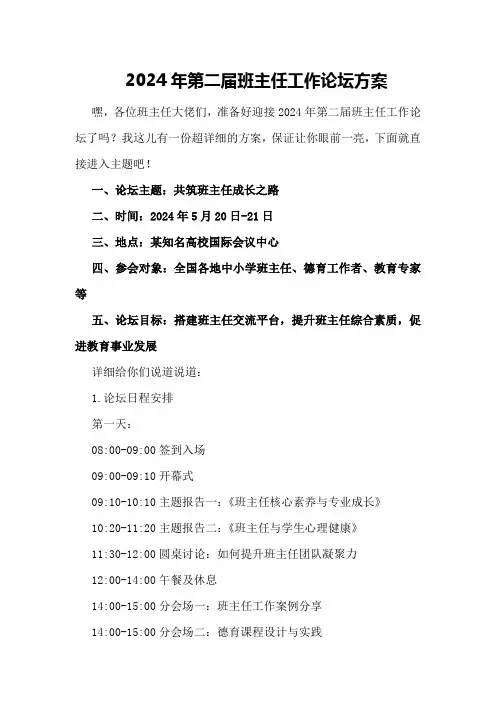 2024年第二届班主任工作论坛方案

嘿，各位班主任大佬们，准备好迎接2024年第二届班主任工作论坛了吗？我这儿有一份超详细的方案，保证让你眼前一亮，下面就直接进入主题吧！

一、论坛主题：共筑班主任成长之路

二、时间：2024年5月20日-21日

三、地点：某知名高校国际会议中心

四、参会对象：全国各地中小学班主任、德育工作者、教育专家等

五、论坛目标：搭建班主任交流平台，提升班主任综合素质，促进教育事业发展

详细给你们说道说道：

1.论坛日程安排

第一天：

08:00-09:00 签到入场

09:00-09:10 开幕式

09:10-10:10 主题报告一：《班主任核心素养与专业成长》

10:20-11:20 主题报告二：《班主任与学生心理健康》

11:30-12:00 圆桌讨论：如何提升班主任团队凝聚力

12:00-14:00 午餐及休息

14:00-15:00 分会场一：班主任工作案例分享

14:00-15:00 分会场二：德育课程设计与实践